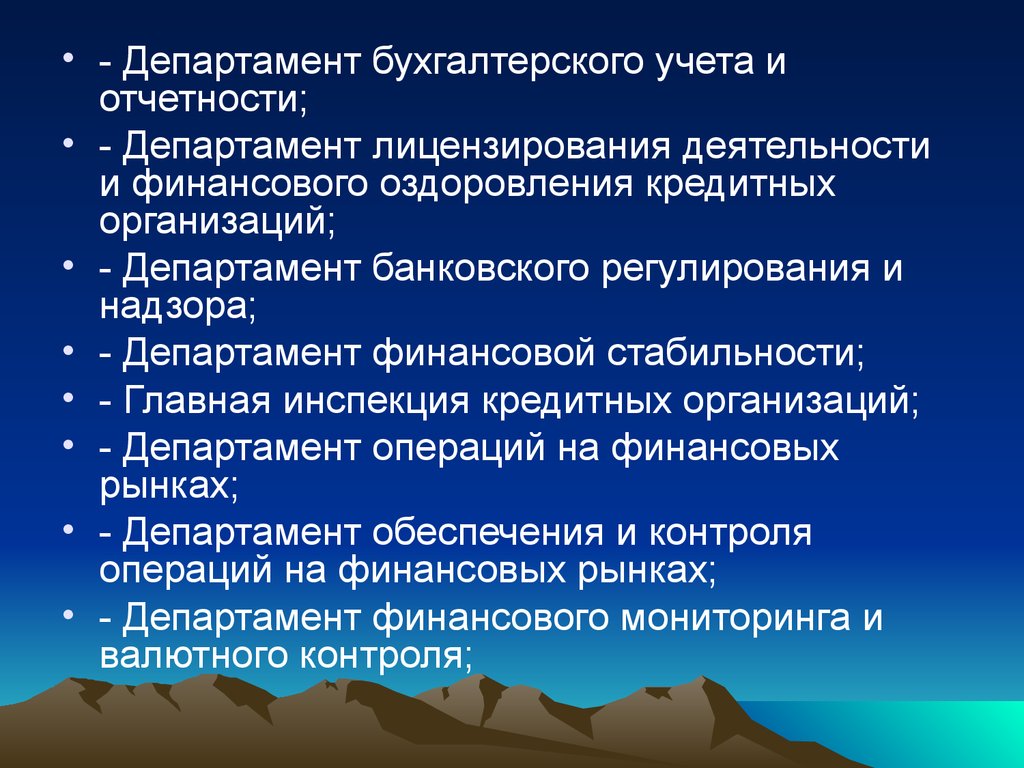 • - Департамент бухгалтерского учета и отчетности;
• - Департамент лицензирования деятельности и финансового оздоровления кредитных организаций;
• - Департамент банковского регулирования и надзора;
• - Департамент финансовой стабильности;
• - Главная инспекция кредитных организаций;
• - Департамент операций на финансовых рынках;
• - Департамент обеспечения и контроля операций на финансовых рынках;
• - Департамент финансового мониторинга и валютного контроля;